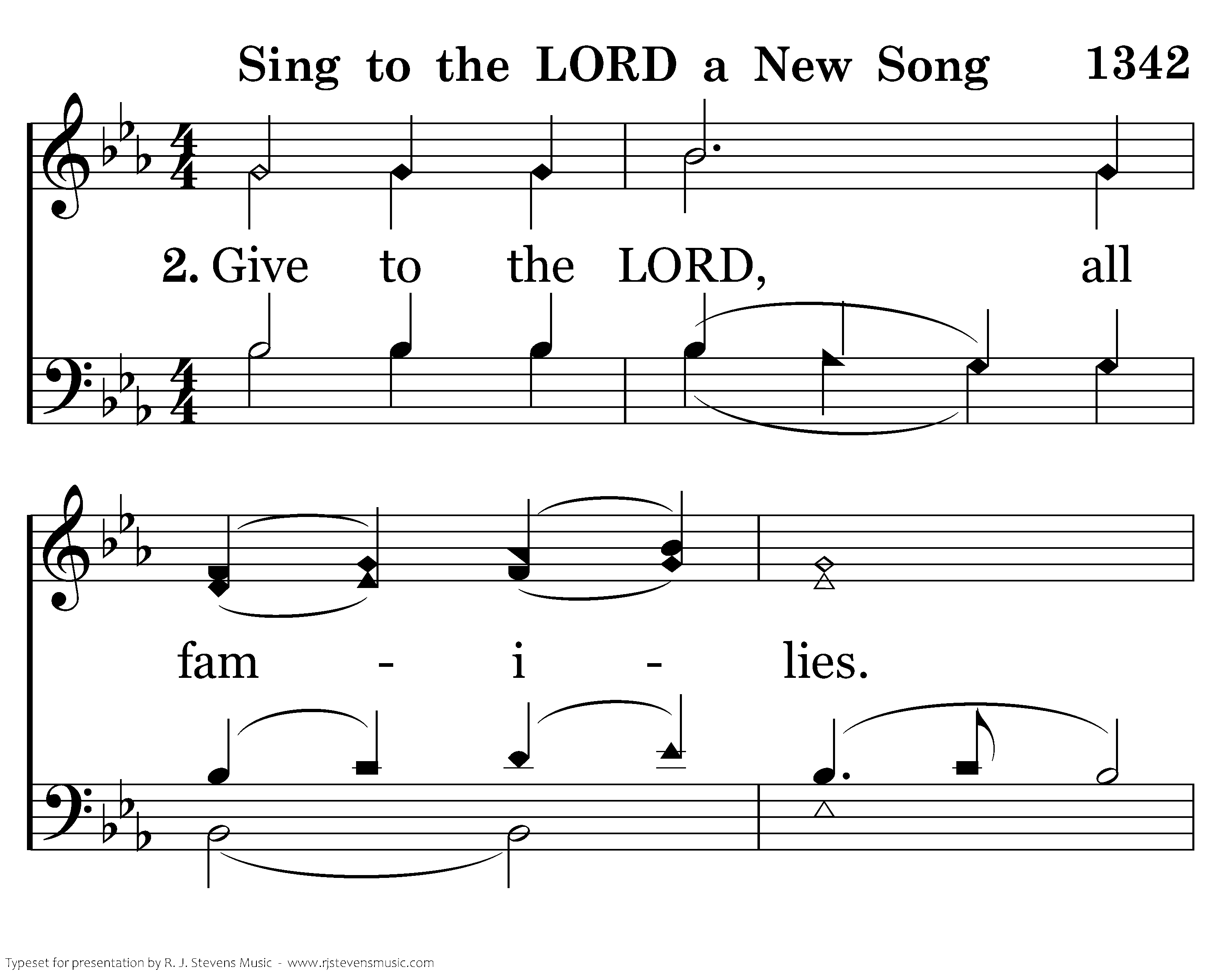 Sing to the LORD a New Song 1342

2. Give to the LORD, all

fam - i - lies.

Typeset for presentation by R. J. Stevens Music - www.rjstevensmusic.com